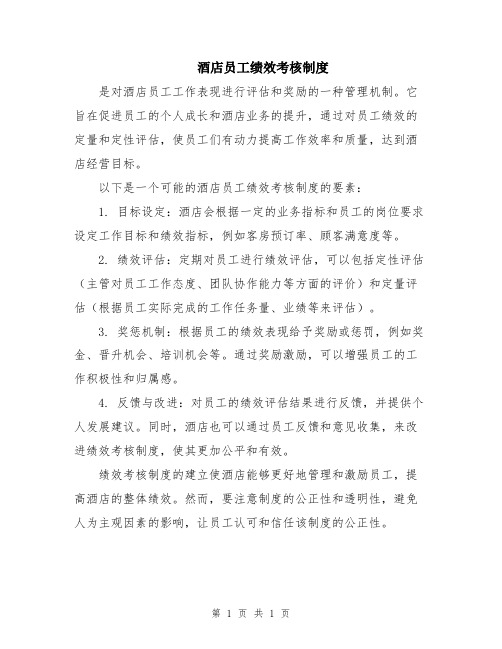 酒店员工绩效考核制度

是对酒店员工工作表现进行评估和奖励的一种管理机制。它旨在促进员工的个人成长和酒店业务的提升，通过对员工绩效的定量和定性评估，使员工们有动力提高工作效率和质量，达到酒店经营目标。

以下是一个可能的酒店员工绩效考核制度的要素：

1. 目标设定：酒店会根据一定的业务指标和员工的岗位要求设定工作目标和绩效指标，例如客房预订率、顾客满意度等。

2. 绩效评估：定期对员工进行绩效评估，可以包括定性评估（主管对员工工作态度、团队协作能力等方面的评价）和定量评估（根据员工实际完成的工作任务量、业绩等来评估）。

3. 奖惩机制：根据员工的绩效表现给予奖励或惩罚，例如奖金、晋升机会、培训机会等。通过奖励激励，可以增强员工的工作积极性和归属感。

4. 反馈与改进：对员工的绩效评估结果进行反馈，并提供个人发展建议。同时，酒店也可以通过员工反馈和意见收集，来改进绩效考核制度，使其更加公平和有效。

绩效考核制度的建立使酒店能够更好地管理和激励员工，提高酒店的整体绩效。然而，要注意制度的公正性和透明性，避免人为主观因素的影响，让员工认可和信任该制度的公正性。

第 1 页 共 1 页